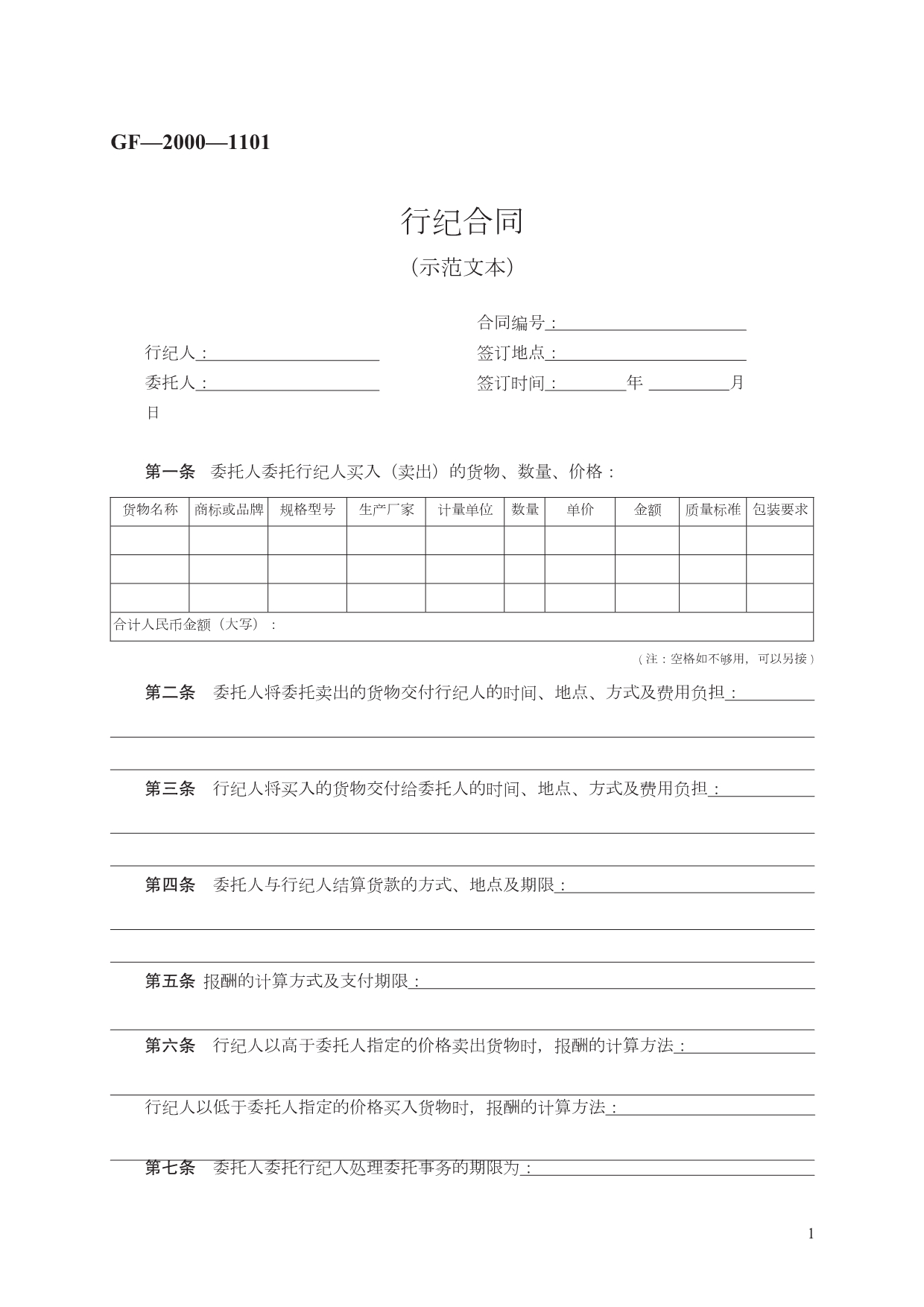 GF—2000—1101

行纪合同

（示范文本）

合同编号：

行纪人：　　　　　　　　签订地点：

委托人：　　　　　　　　签订时间：　　　年　　　月
日

第一条　委托人委托行纪人买入（卖出）的货物、数量、价格：

| 货物名称 | 商标或品牌 | 规格型号 | 生产厂家 | 计量单位 | 数量 | 单价 | 金额 | 质量标准 | 包装要求 |
|---|---|---|---|---|---|---|---|---|---|
| | | | | | | | | | |
| | | | | | | | | | |
| | | | | | | | | | |
| 合计人民币金额（大写）： | | | | | | | | | |

（注：空格如不够用，可以另接）

第二条　委托人将委托卖出的货物交付行纪人的时间、地点、方式及费用负担：

第三条　行纪人将买入的货物交付给委托人的时间、地点、方式及费用负担：

第四条　委托人与行纪人结算货款的方式、地点及期限：

第五条 报酬的计算方式及支付期限：

第六条　行纪人以高于委托人指定的价格卖出货物时，报酬的计算方法：

行纪人以低于委托人指定的价格买入货物时，报酬的计算方法：

第七条　委托人委托行纪人处理委托事务的期限为：

1